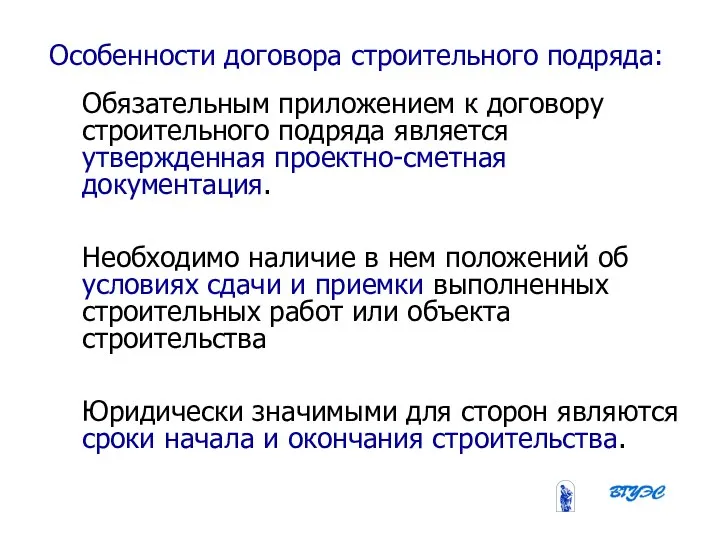 Особенности договора строительного подряда:

Обязательным приложением к договору строительного подряда является утвержденная проектно-сметная документация.

Необходимо наличие в нем положений об условиях сдачи и приемки выполненных строительных работ или объекта строительства

Юридически значимыми для сторон являются сроки начала и окончания строительства.

ВГУЭС